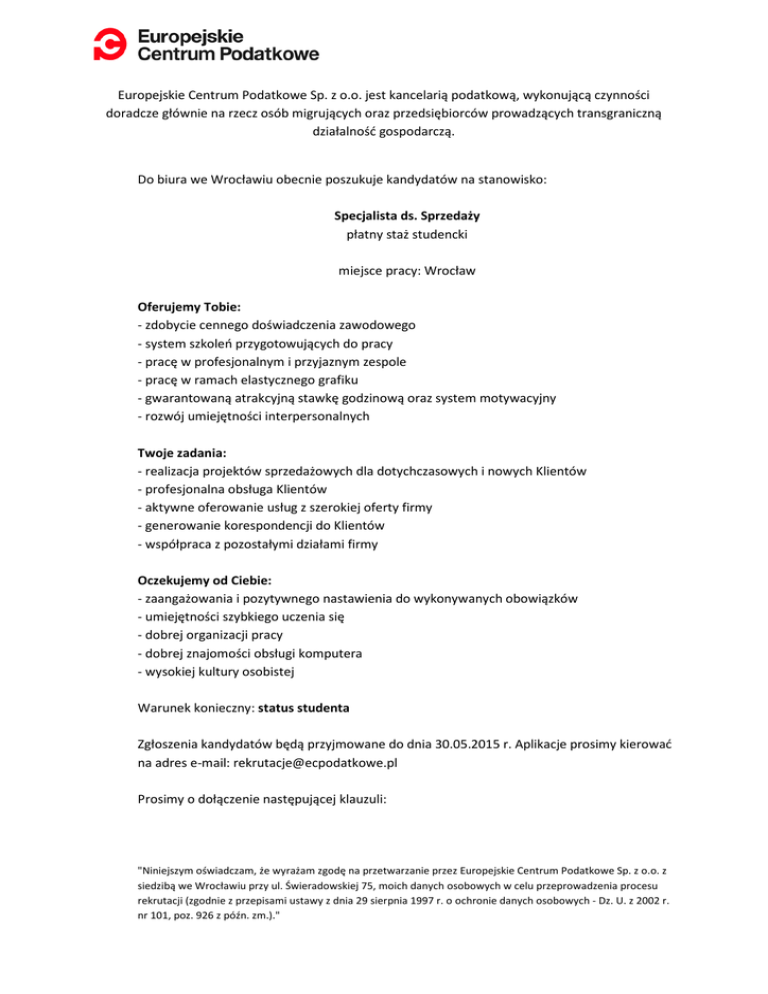 Europejskie Centrum Podatkowe

Europejskie Centrum Podatkowe Sp. z o.o. jest kancelarią podatkową, wykonującą czynności doradcze głównie na rzecz osób migrujących oraz przedsiębiorców prowadzących transgraniczną działalność gospodarczą.

Do biura we Wrocławiu obecnie poszukuje kandydatów na stanowisko:

Specjalista ds. Sprzedaży
płatny staż studencki

miejsce pracy: Wrocław

Oferujemy Tobie:
- zdobycie cennego doświadczenia zawodowego
- system szkoleń przygotowujących do pracy
- pracę w profesjonalnym i przyjaznym zespole
- pracę w ramach elastycznego grafiku
- gwarantowaną atrakcyjną stawkę godzinową oraz system motywacyjny
- rozwój umiejętności interpersonalnych

Twoje zadania:
- realizacja projektów sprzedażowych dla dotychczasowych i nowych Klientów
- profesjonalna obsługa Klientów
- aktywne oferowanie usług z szerokiej oferty firmy
- generowanie korespondencji do Klientów
- współpraca z pozostałymi działami firmy

Oczekujemy od Ciebie:
- zaangażowania i pozytywnego nastawienia do wykonywanych obowiązków
- umiejętności szybkiego uczenia się
- dobrej organizacji pracy
- dobrej znajomości obsługi komputera
- wysokiej kultury osobistej

Warunek konieczny: status studenta

Zgłoszenia kandydatów będą przyjmowane do dnia 30.05.2015 r. Aplikacje prosimy kierować na adres e-mail: rekrutacje@ecpodatkowe.pl

Prosimy o dołączenie następującej klauzuli:

"Niniejszym oświadczam, że wyrażam zgodę na przetwarzanie przez Europejskie Centrum Podatkowe Sp. z o.o. z siedzibą we Wrocławiu przy ul. Świeradowskiej 75, moich danych osobowych w celu przeprowadzenia procesu rekrutacji (zgodnie z przepisami ustawy z dnia 29 sierpnia 1997 r. o ochronie danych osobowych - Dz. U. z 2002 r. nr 101, poz. 926 z późn. zm.)."